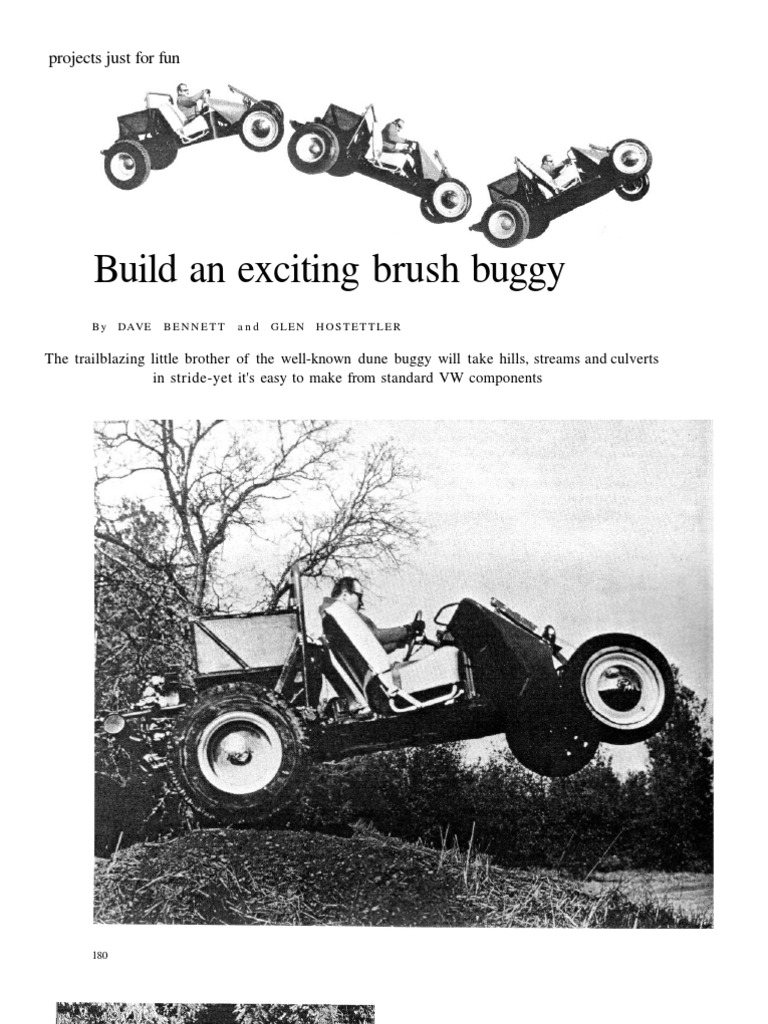 projects just for fun

Build an exciting brush buggy

By DAVE BENNETT and GLEN HOSTETTLER

The trailblazing little brother of the well-known dune buggy will take hills, streams and culverts in stride-yet it's easy to make from standard VW components

180